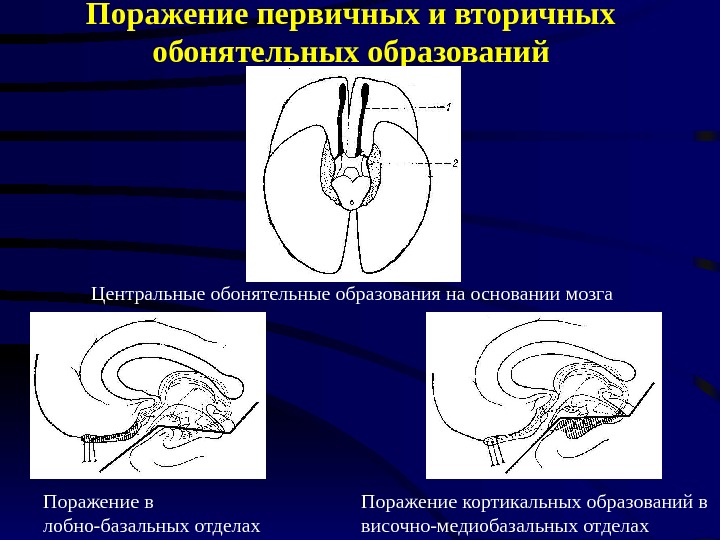 Поражение первичных и вторичных обонятельных образований

1

2

Центральные обонятельные образования на основании мозга

Поражение в лобно-базальных отделах

Поражение кортикальных образований в височно-медиобазальных отделах